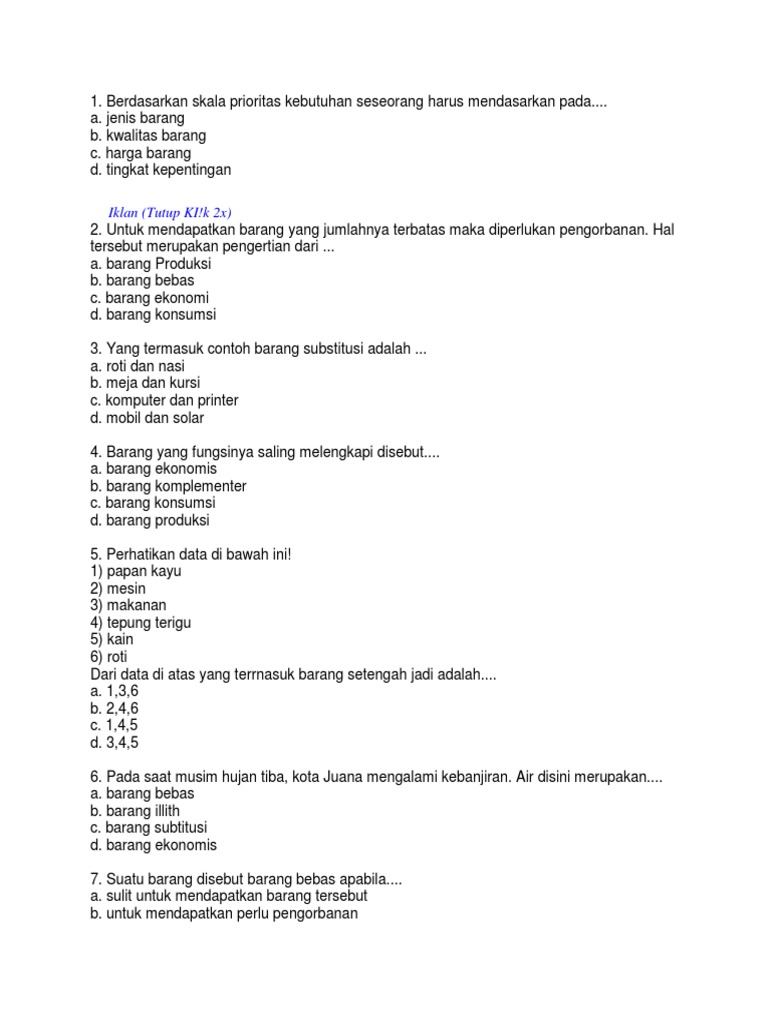 1. Berdasarkan skala prioritas kebutuhan seseorang harus mendasarkan pada....
a. jenis barang
b. kwalitas barang
c. harga barang
d. tingkat kepentingan

Iklan (Tutup KI!k 2x)
2. Untuk mendapatkan barang yang jumlahnya terbatas maka diperlukan pengorbanan. Hal tersebut merupakan pengertian dari ...
a. barang Produksi
b. barang bebas
c. barang ekonomi
d. barang konsumsi

3. Yang termasuk contoh barang substitusi adalah ...
a. roti dan nasi
b. meja dan kursi
c. komputer dan printer
d. mobil dan solar

4. Barang yang fungsinya saling melengkapi disebut....
a. barang ekonomis
b. barang komplementer
c. barang konsumsi
d. barang produksi

5. Perhatikan data di bawah ini!
1) papan kayu
2) mesin
3) makanan
4) tepung terigu
5) kain
6) roti
Dari data di atas yang terrnasuk barang setengah jadi adalah....
a. 1,3,6
b. 2,4,6
c. 1,4,5
d. 3,4,5

6. Pada saat musim hujan tiba, kota Juana mengalami kebanjiran. Air disini merupakan....
a. barang bebas
b. barang illith
c. barang subtitusi
d. barang ekonomis

7. Suatu barang disebut barang bebas apabila....
a. sulit untuk mendapatkan barang tersebut
b. untuk mendapatkan perlu pengorbanan